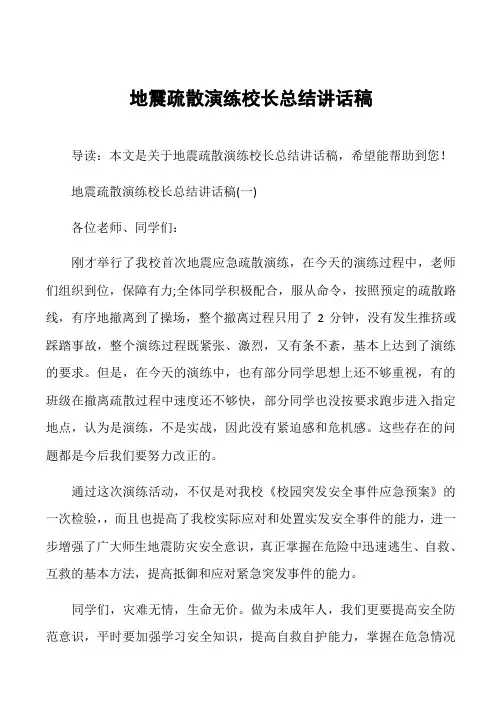 地震疏散演练校长总结讲话稿

导读：本文是关于地震疏散演练校长总结讲话稿，希望能帮助到您！

地震疏散演练校长总结讲话稿(一)

各位老师、同学们：

刚才举行了我校首次地震应急疏散演练，在今天的演练过程中，老师们组织到位，保障有力;全体同学积极配合，服从命令，按照预定的疏散路线，有序地撤离到了操场，整个撤离过程只用了 2 分钟，没有发生推挤或踩踏事故，整个演练过程既紧张、激烈，又有条不紊，基本上达到了演练的要求。但是，在今天的演练中，也有部分同学思想上还不够重视，有的班级在撤离疏散过程中速度还不够快，部分同学也没按要求跑步进入指定地点，认为是演练，不是实战，因此没有紧迫感和危机感。这些存在的问题都是今后我们要努力改正的。

通过这次演练活动，不仅是对我校《校园突发安全事件应急预案》的一次检验，，而且也提高了我校实际应对和处置实发安全事件的能力，进一步增强了广大师生地震防灾安全意识，真正掌握在危险中迅速逃生、自救、互救的基本方法，提高抵御和应对紧急突发事件的能力。

同学们，灾难无情，生命无价。做为未成年人，我们更要提高安全防范意识，平时要加强学习安全知识，提高自救自护能力，掌握在危急情况